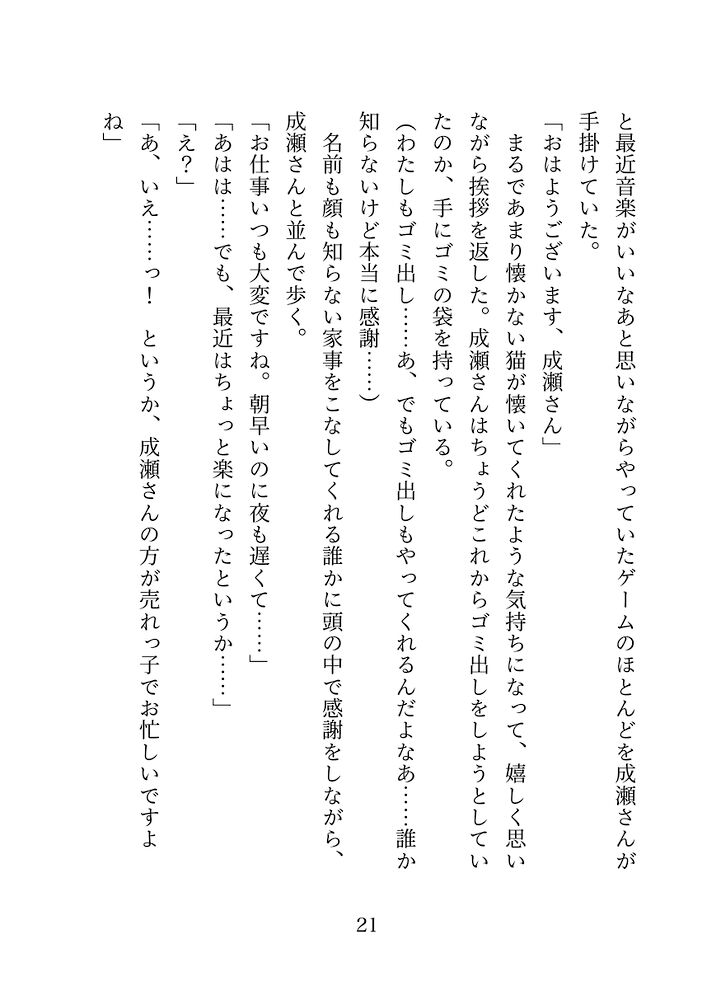 と最近音楽がいいなあと思いながらやっていたゲームのほとんどを成瀬さんが手掛けていた。

「おはようございます、成瀬さん」

まるであまり懐かない猫が懐いてくれたような気持ちになって、嬉しく思いながら挨拶を返した。成瀬さんはちょうどこれからゴミ出しをしようとしていたのか、手にゴミの袋を持っている。

（わたしもゴミ出し……あ、でもゴミ出しもやってくれるんだよなあ……誰か知らないけど本当に感謝……）

名前も顔も知らない家事をこなしてくれる誰かに頭の中で感謝をしながら、成瀬さんと並んで歩く。

「お仕事いつも大変ですね。朝早いのに夜も遅くて……」

「あはは……でも、最近はちょっと楽になったというか……」

「え？」

「あ、いえ……っ！　というか、成瀬さんの方が売れっ子でお忙しいですよね」

21